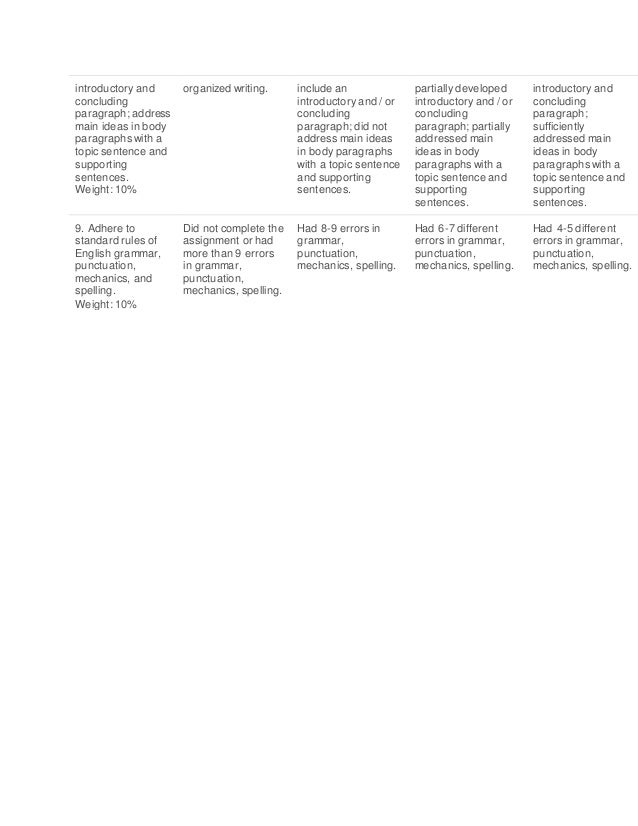 | | | | | |
|---|---|---|---|---|
| introductory and concluding paragraph; address main ideas in body paragraphs with a topic sentence and supporting sentences. Weight: 10% | organized writing. | include an introductory and / or concluding paragraph; did not address main ideas in body paragraphs with a topic sentence and supporting sentences. | partially developed introductory and / or concluding paragraph; partially addressed main ideas in body paragraphs with a topic sentence and supporting sentences. | introductory and concluding paragraph; sufficiently addressed main ideas in body paragraphs with a topic sentence and supporting sentences. |
| 9. Adhere to standard rules of English grammar, punctuation, mechanics, and spelling. Weight: 10% | Did not complete the assignment or had more than 9 errors in grammar, punctuation, mechanics, spelling. | Had 8-9 errors in grammar, punctuation, mechanics, spelling. | Had 6-7 different errors in grammar, punctuation, mechanics, spelling. | Had 4-5 different errors in grammar, punctuation, mechanics, spelling. |